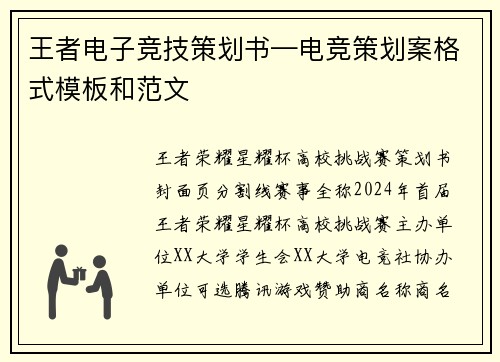 王者电子竞技策划书—电竞策划案格式模板和范文

王者荣耀星耀杯高校挑战赛策划书封面页分割线赛事全称2024年首届王者荣耀星耀杯高校挑战赛主办单位XX大学学生会XX大学电竞社协办单位可选腾讯游戏赞助商名称商名